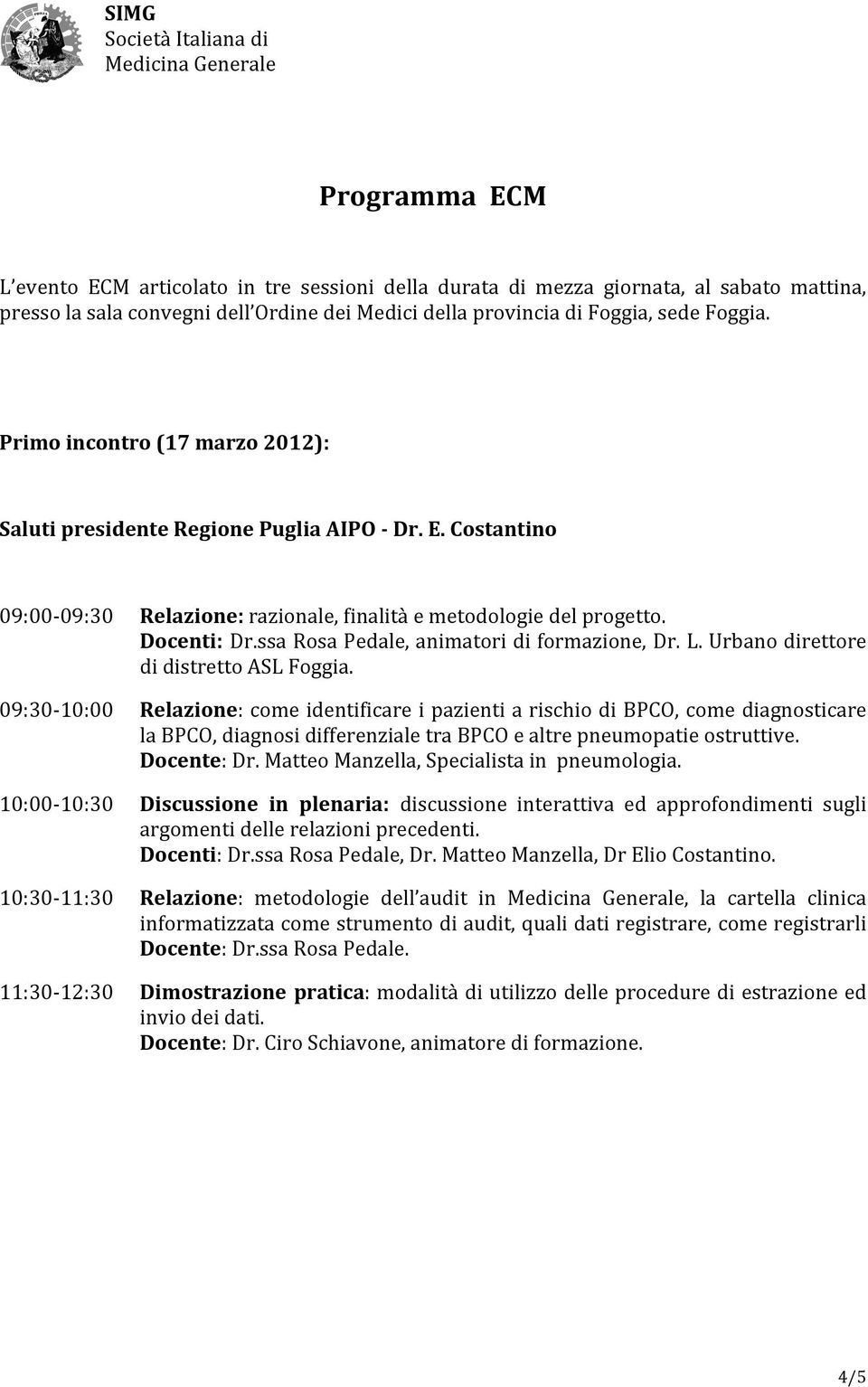 SIMG
Società Italiana di
Medicina Generale

Programma ECM

L evento ECM articolato in tre sessioni della durata di mezza giornata, al sabato mattina, presso la sala convegni dell Ordine dei Medici della provincia di Foggia, sede Foggia.

Primo incontro (17 marzo 2012):

Saluti presidente Regione Puglia AIPO - Dr. E. Costantino

09:00-09:30 Relazione: razionale, finalità e metodologie del progetto.
Docenti: Dr.ssa Rosa Pedale, animatori di formazione, Dr. L. Urbano direttore di distretto ASL Foggia.

09:30-10:00 Relazione: come identificare i pazienti a rischio di BPCO, come diagnosticare la BPCO, diagnosi differenziale tra BPCO e altre pneumopatie ostruttive.
Docente: Dr. Matteo Manzella, Specialista in pneumologia.

10:00-10:30 Discussione in plenaria: discussione interattiva ed approfondimenti sugli argomenti delle relazioni precedenti.
Docenti: Dr.ssa Rosa Pedale, Dr. Matteo Manzella, Dr Elio Costantino.

10:30-11:30 Relazione: metodologie dell audit in Medicina Generale, la cartella clinica informatizzata come strumento di audit, quali dati registrare, come registrarli
Docente: Dr.ssa Rosa Pedale.

11:30-12:30 Dimostrazione pratica: modalità di utilizzo delle procedure di estrazione ed invio dei dati.
Docente: Dr. Ciro Schiavone, animatore di formazione.

4/5